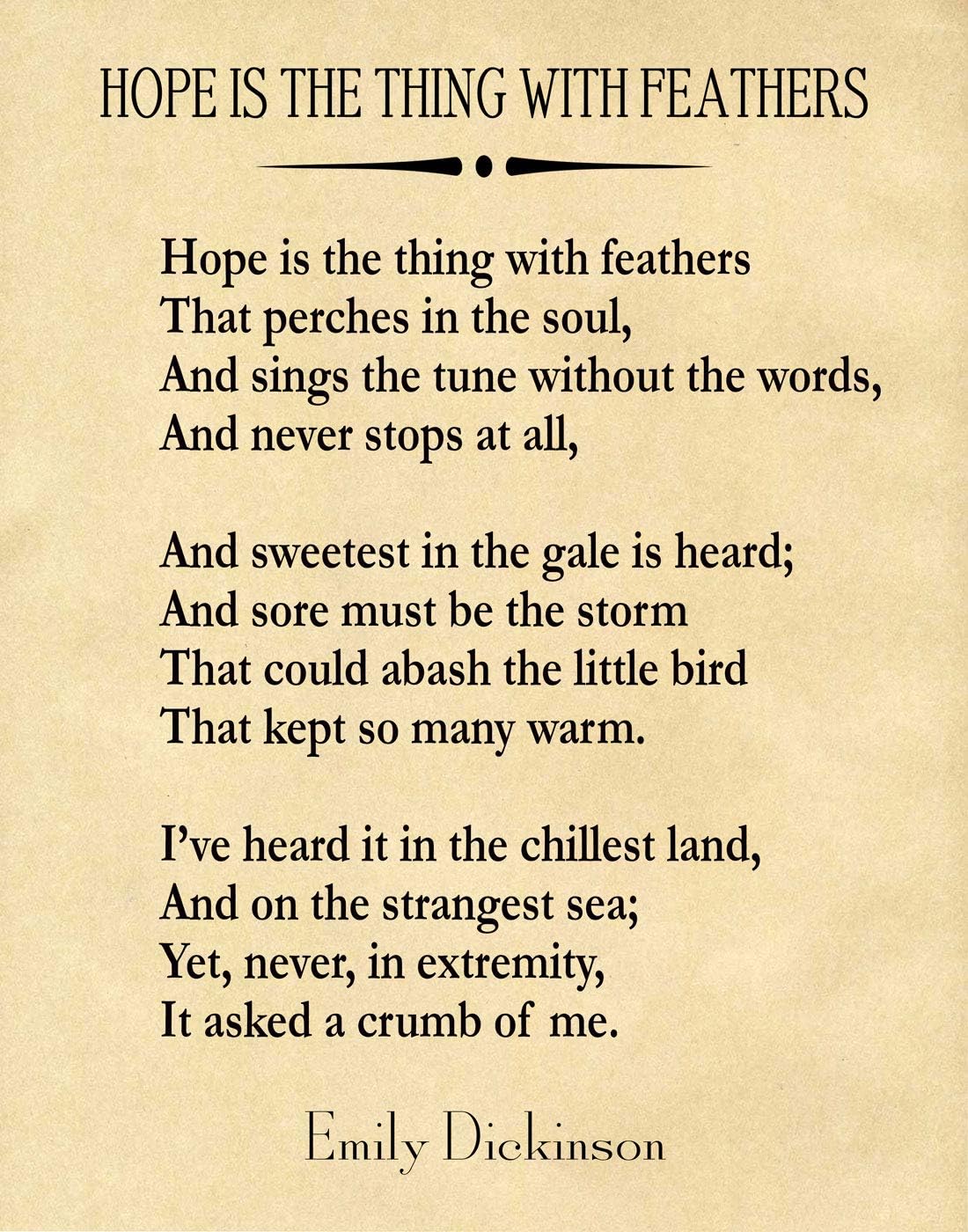 HOPE IS THE THING WITH FEATHERS

Hope is the thing with feathers
That perches in the soul,
And sings the tune without the words,
And never stops at all,

And sweetest in the gale is heard;
And sore must be the storm
That could abash the little bird
That kept so many warm.

I've heard it in the chillest land,
And on the strangest sea;
Yet, never, in extremity,
It asked a crumb of me.

Emily Dickinson